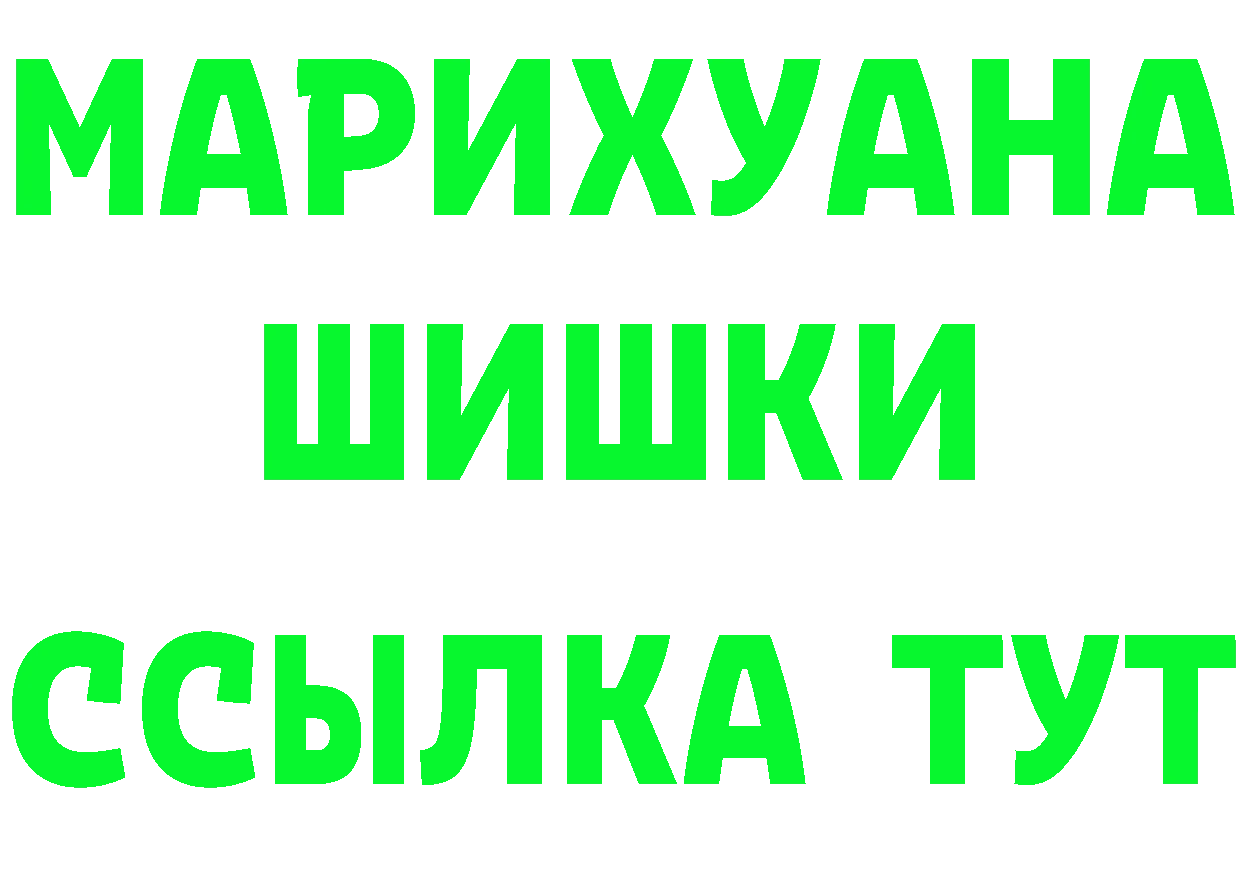 МАРИХУАНА
ШИШКИ
ССЫЛКА ТУТ